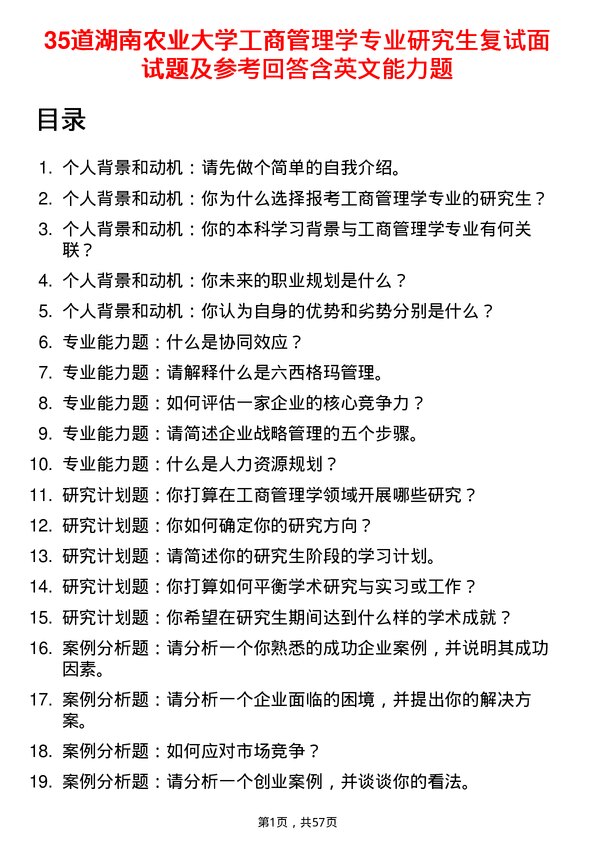 35道湖南农业大学工商管理学专业研究生复试面试题及参考回答含英文能力题

目录

1. 个人背景和动机：请先做个简单的自我介绍。
2. 个人背景和动机：你为什么选择报考工商管理学专业的研究生？
3. 个人背景和动机：你的本科学习背景与工商管理学专业有何关联？
4. 个人背景和动机：你未来的职业规划是什么？
5. 个人背景和动机：你认为自身的优势和劣势分别是什么？
6. 专业能力题：什么是协同效应？
7. 专业能力题：请解释什么是六西格玛管理。
8. 专业能力题：如何评估一家企业的核心竞争力？
9. 专业能力题：请简述企业战略管理的五个步骤。
10. 专业能力题：什么是人力资源规划？
11. 研究计划题：你打算在工商管理学领域开展哪些研究？
12. 研究计划题：你如何确定你的研究方向？
13. 研究计划题：请简述你的研究生阶段的学习计划。
14. 研究计划题：你打算如何平衡学术研究与实习或工作？
15. 研究计划题：你希望在研究生期间达到什么样的学术成就？
16. 案例分析题：请分析一个你熟悉的成功企业案例，并说明其成功因素。
17. 案例分析题：请分析一个企业面临的困境，并提出你的解决方案。
18. 案例分析题：如何应对市场竞争？
19. 案例分析题：请分析一个创业案例，并谈谈你的看法。

第1页，共57页